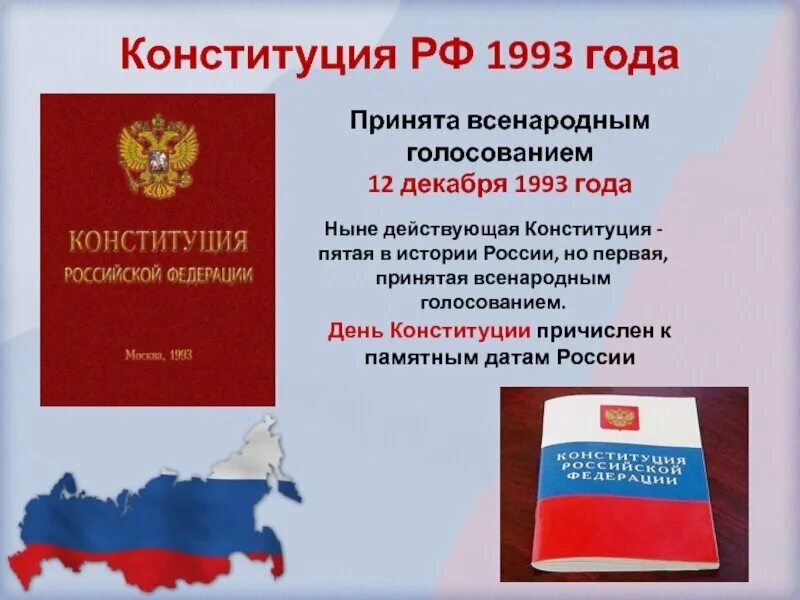 Конституция РФ 1993 года

КОНСТИТУЦИЯ
РОССИЙСКОЙ ФЕДЕРАЦИИ

Москва, 1993

Принята всенародным голосованием
12 декабря 1993 года

Ныне действующая Конституция - пятая в истории России, но первая, принятая всенародным голосованием.

День Конституции причислен к памятным датам России

КОНСТИТУЦИЯ
РОССИЙСКОЙ
ФЕДЕРАЦИИ